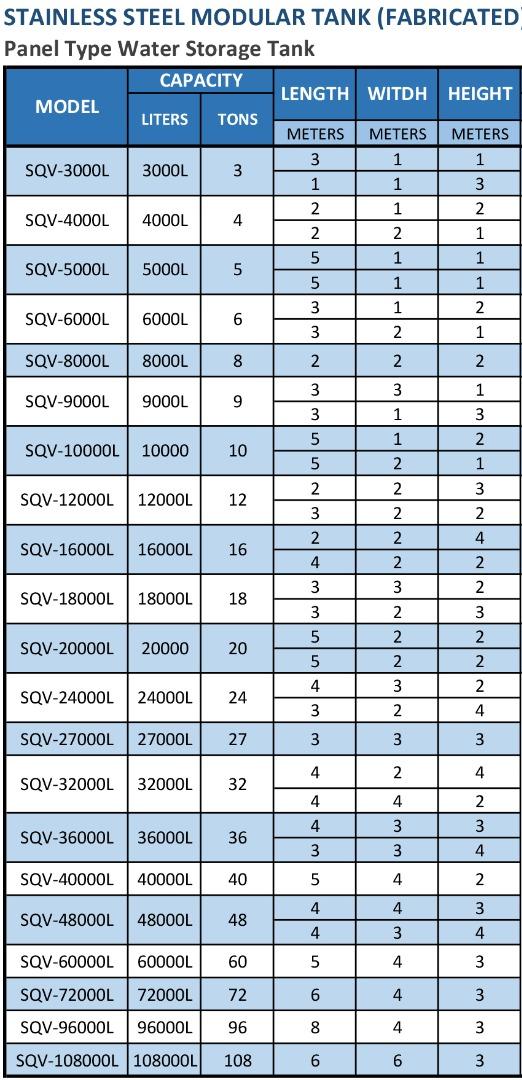 STAINLESS STEEL MODULAR TANK (FABRICATED)
Panel Type Water Storage Tank

| MODEL | CAPACITY LITERS | CAPACITY TONS | LENGTH METERS | WITDH METERS | HEIGHT METERS |
|---|---|---|---|---|---|
| SQV-3000L | 3000L | 3 | 3 | 1 | 1 |
| | | | 1 | 1 | 3 |
| SQV-4000L | 4000L | 4 | 2 | 1 | 2 |
| | | | 2 | 2 | 1 |
| SQV-5000L | 5000L | 5 | 5 | 1 | 1 |
| | | | 5 | 1 | 1 |
| SQV-6000L | 6000L | 6 | 3 | 1 | 2 |
| | | | 3 | 2 | 1 |
| SQV-8000L | 8000L | 8 | 2 | 2 | 2 |
| SQV-9000L | 9000L | 9 | 3 | 3 | 1 |
| | | | 3 | 1 | 3 |
| SQV-10000L | 10000 | 10 | 5 | 1 | 2 |
| | | | 5 | 2 | 1 |
| SQV-12000L | 12000L | 12 | 2 | 2 | 3 |
| | | | 3 | 2 | 2 |
| SQV-16000L | 16000L | 16 | 2 | 2 | 4 |
| | | | 4 | 2 | 2 |
| SQV-18000L | 18000L | 18 | 3 | 3 | 2 |
| | | | 3 | 2 | 3 |
| SQV-20000L | 20000 | 20 | 5 | 2 | 2 |
| | | | 5 | 2 | 2 |
| SQV-24000L | 24000L | 24 | 4 | 3 | 2 |
| | | | 3 | 2 | 4 |
| SQV-27000L | 27000L | 27 | 3 | 3 | 3 |
| SQV-32000L | 32000L | 32 | 4 | 2 | 4 |
| | | | 4 | 4 | 2 |
| SQV-36000L | 36000L | 36 | 4 | 3 | 3 |
| | | | 3 | 3 | 4 |
| SQV-40000L | 40000L | 40 | 5 | 4 | 2 |
| SQV-48000L | 48000L | 48 | 4 | 4 | 3 |
| | | | 4 | 3 | 4 |
| SQV-60000L | 60000L | 60 | 5 | 4 | 3 |
| SQV-72000L | 72000L | 72 | 6 | 4 | 3 |
| SQV-96000L | 96000L | 96 | 8 | 4 | 3 |
| SQV-108000L | 108000L | 108 | 6 | 6 | 3 |